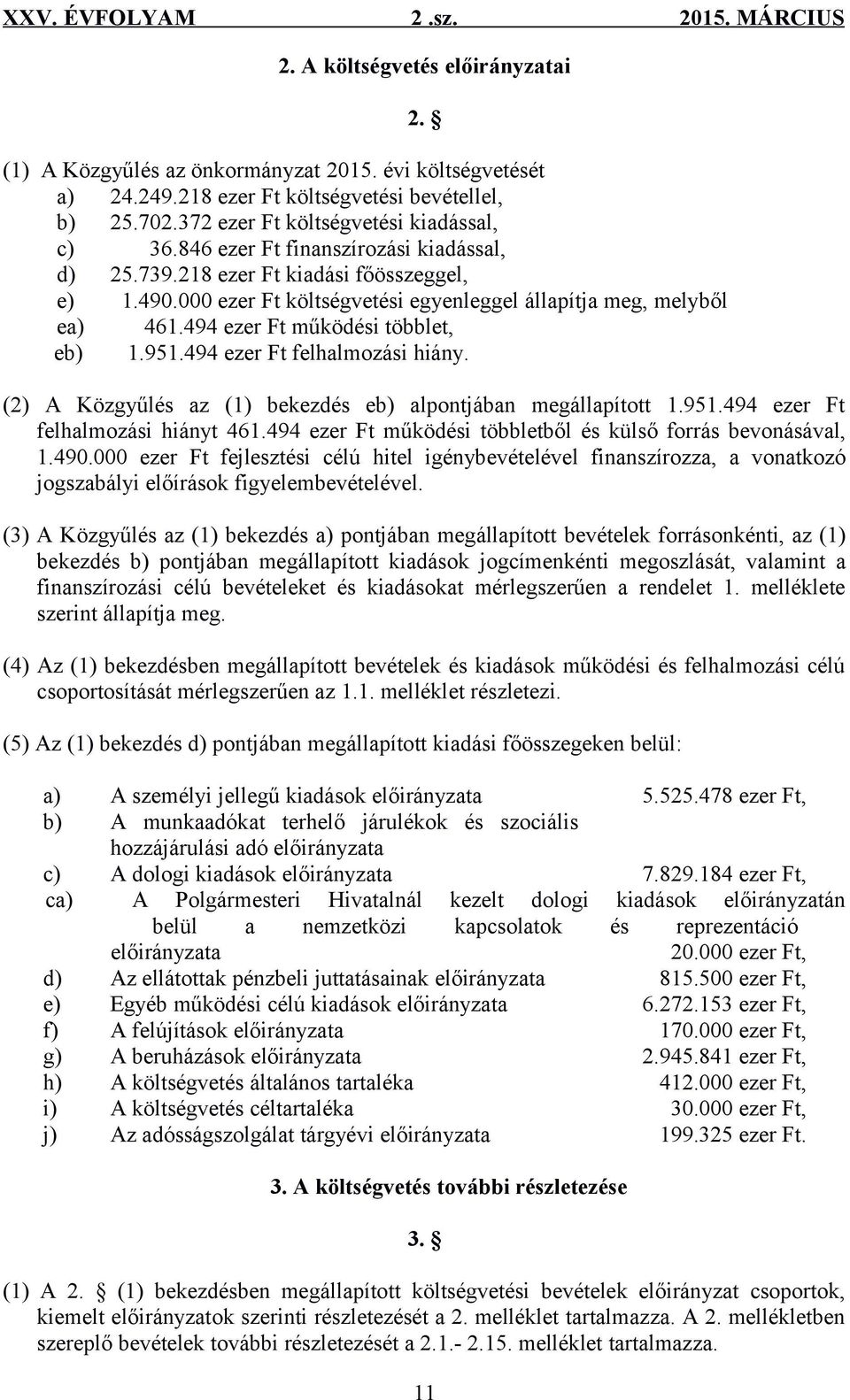 XXV. ÉVFOLYAM 2 .sz. 2015. MÁRCIUS

2. A költségvetés előirányzatai

2. §

(1) A Közgyűlés az önkormányzat 2015. évi költségvetését
a) 24.249.218 ezer Ft költségvetési bevétellel,
b) 25.702.372 ezer Ft költségvetési kiadással,
c) 36.846 ezer Ft finanszírozási kiadással,
d) 25.739.218 ezer Ft kiadási főösszeggel,
e) 1.490.000 ezer Ft költségvetési egyenleggel állapítja meg, melyből
ea) 461.494 ezer Ft működési többlet,
eb) 1.951.494 ezer Ft felhalmozási hiány.

(2) A Közgyűlés az (1) bekezdés eb) alpontjában megállapított 1.951.494 ezer Ft felhalmozási hiányt 461.494 ezer Ft működési többletből és külső forrás bevonásával, 1.490.000 ezer Ft fejlesztési célú hitel igénybevételével finanszírozza, a vonatkozó jogszabályi előírások figyelembevételével.

(3) A Közgyűlés az (1) bekezdés a) pontjában megállapított bevételek forrásonkénti, az (1) bekezdés b) pontjában megállapított kiadások jogcímenkénti megoszlását, valamint a finanszírozási célú bevételeket és kiadásokat mérlegszerűen a rendelet 1. melléklete szerint állapítja meg.

(4) Az (1) bekezdésben megállapított bevételek és kiadások működési és felhalmozási célú csoportosítását mérlegszerűen az 1.1. melléklet részletezi.

(5) Az (1) bekezdés d) pontjában megállapított kiadási főösszegeken belül:

a) A személyi jellegű kiadások előirányzata 5.525.478 ezer Ft,
b) A munkaadókat terhelő járulékok és szociális hozzájárulási adó előirányzata
c) A dologi kiadások előirányzata 7.829.184 ezer Ft,
ca) A Polgármesteri Hivatalnál kezelt dologi kiadások előirányzatán belül a nemzetközi kapcsolatok és reprezentáció előirányzata 20.000 ezer Ft,
d) Az ellátottak pénzbeli juttatásainak előirányzata 815.500 ezer Ft,
e) Egyéb működési célú kiadások előirányzata 6.272.153 ezer Ft,
f) A felújítások előirányzata 170.000 ezer Ft,
g) A beruházások előirányzata 2.945.841 ezer Ft,
h) A költségvetés általános tartaléka 412.000 ezer Ft,
i) A költségvetés céltartaléka 30.000 ezer Ft,
j) Az adósságszolgálat tárgyévi előirányzata 199.325 ezer Ft.

3. A költségvetés további részletezése

3. §

(1) A 2. § (1) bekezdésben megállapított költségvetési bevételek előirányzat csoportok, kiemelt előirányzatok szerinti részletezését a 2. melléklet tartalmazza. A 2. mellékletben szereplő bevételek további részletezését a 2.1.- 2.15. melléklet tartalmazza.

11